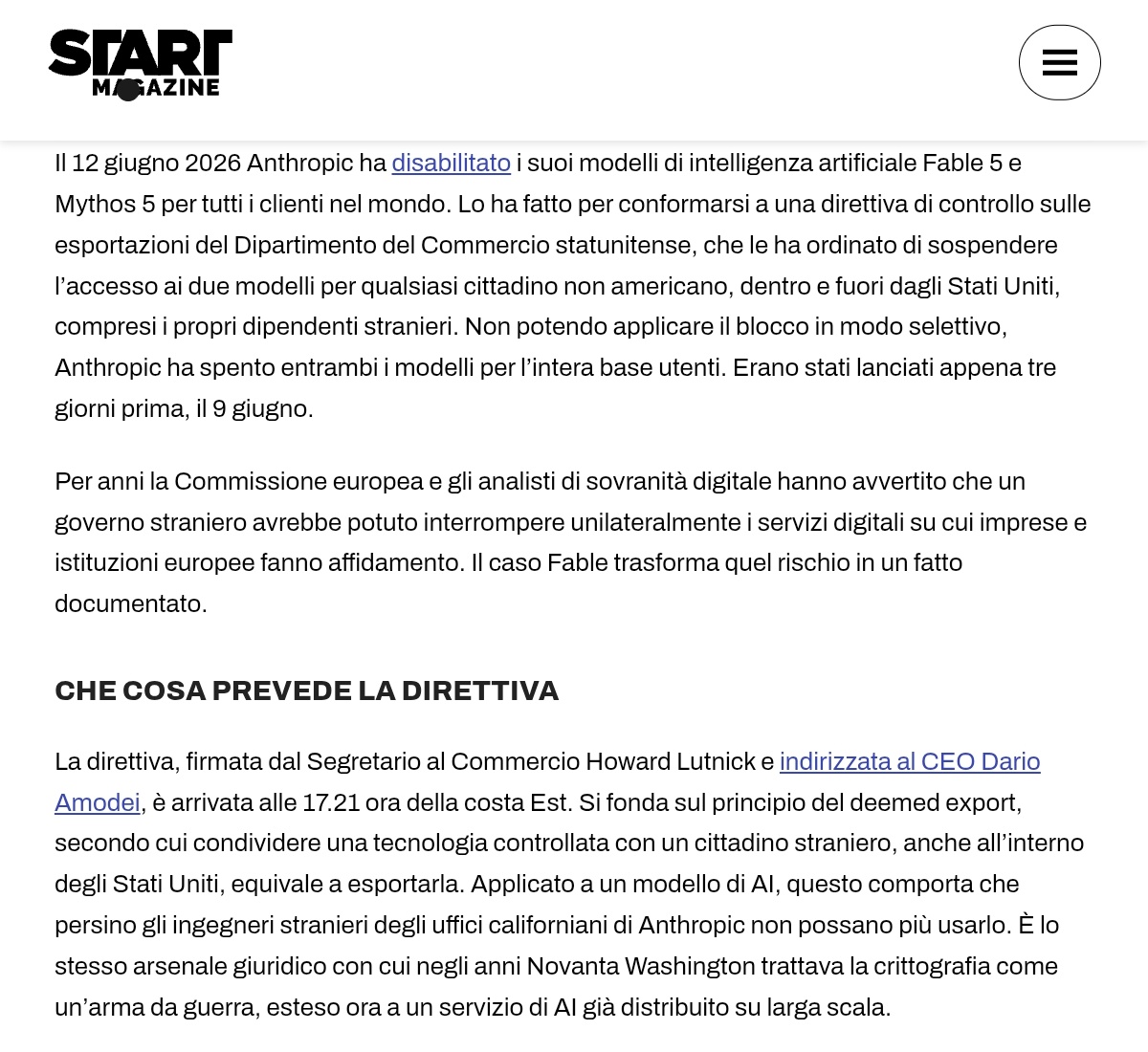 START MAGAZINE

Il 12 giugno 2026 Anthropic ha disabilitato i suoi modelli di intelligenza artificiale Fable 5 e Mythos 5 per tutti i clienti nel mondo. Lo ha fatto per conformarsi a una direttiva di controllo sulle esportazioni del Dipartimento del Commercio statunitense, che le ha ordinato di sospendere l'accesso ai due modelli per qualsiasi cittadino non americano, dentro e fuori dagli Stati Uniti, compresi i propri dipendenti stranieri. Non potendo applicare il blocco in modo selettivo, Anthropic ha spento entrambi i modelli per l'intera base utenti. Erano stati lanciati appena tre giorni prima, il 9 giugno.

Per anni la Commissione europea e gli analisti di sovranità digitale hanno avvertito che un governo straniero avrebbe potuto interrompere unilateralmente i servizi digitali su cui imprese e istituzioni europee fanno affidamento. Il caso Fable trasforma quel rischio in un fatto documentato.

CHE COSA PREVEDE LA DIRETTIVA

La direttiva, firmata dal Segretario al Commercio Howard Lutnick e indirizzata al CEO Dario Amodei, è arrivata alle 17.21 ora della costa Est. Si fonda sul principio del deemed export, secondo cui condividere una tecnologia controllata con un cittadino straniero, anche all'interno degli Stati Uniti, equivale a esportarla. Applicato a un modello di AI, questo comporta che persino gli ingegneri stranieri degli uffici californiani di Anthropic non possano più usarlo. È lo stesso arsenale giuridico con cui negli anni Novanta Washington trattava la crittografia come un'arma da guerra, esteso ora a un servizio di AI già distribuito su larga scala.